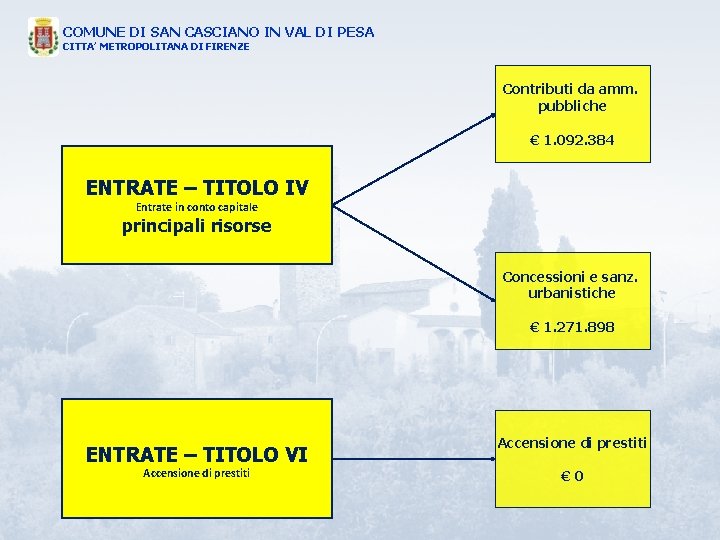 COMUNE DI SAN CASCIANO IN VAL DI PESA
CITTA' METROPOLITANA DI FIRENZE

ENTRATE – TITOLO IV
Entrate in conto capitale
principali risorse

Contributi da amm. pubbliche

€ 1.092.384

Concessioni e sanz. urbanistiche

€ 1.271.898

ENTRATE – TITOLO VI
Accensione di prestiti

Accensione di prestiti

€ 0